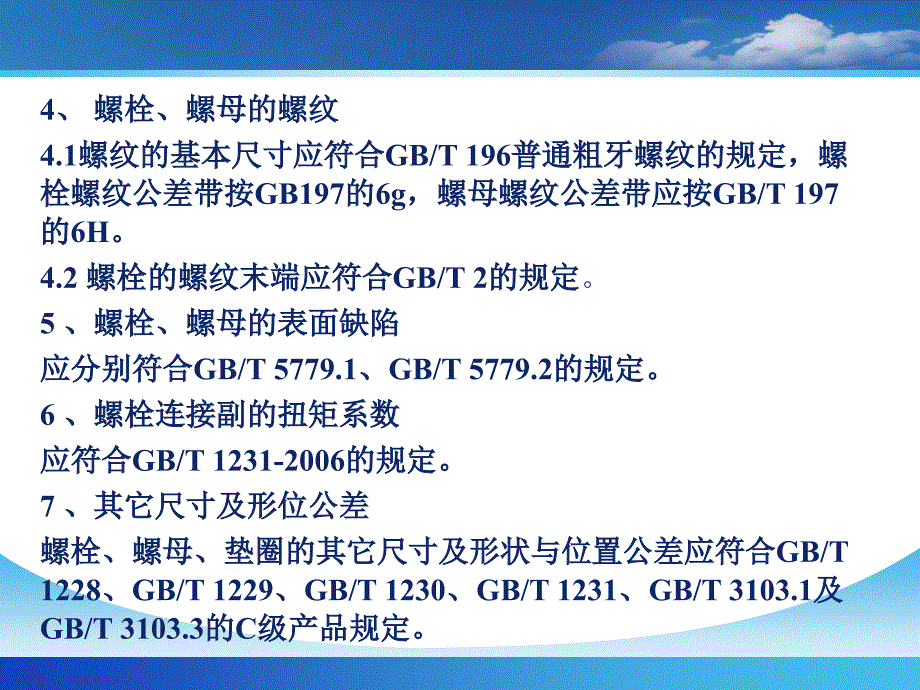 4、 螺栓、螺母的螺纹

4.1螺纹的基本尺寸应符合GB/T 196普通粗牙螺纹的规定，螺栓螺纹公差带按GB197的6g，螺母螺纹公差带应按GB/T 197的6H。

4.2 螺栓的螺纹末端应符合GB/T 2的规定。

5 、螺栓、螺母的表面缺陷

应分别符合GB/T 5779.1、GB/T 5779.2的规定。

6 、螺栓连接副的扭矩系数

应符合GB/T 1231-2006的规定。

7 、其它尺寸及形位公差

螺栓、螺母、垫圈的其它尺寸及形状与位置公差应符合GB/T 1228、GB/T 1229、GB/T 1230、GB/T 1231、GB/T 3103.1及GB/T 3103.3的C级产品规定。